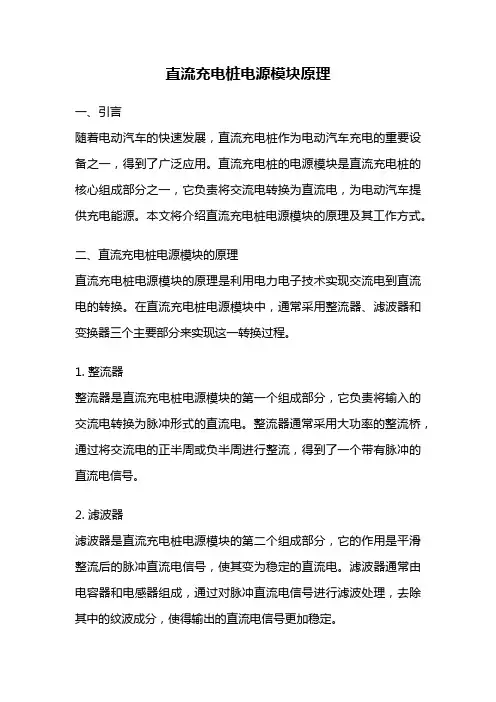 直流充电桩电源模块原理

一、引言

随着电动汽车的快速发展，直流充电桩作为电动汽车充电的重要设备之一，得到了广泛应用。直流充电桩的电源模块是直流充电桩的核心组成部分之一，它负责将交流电转换为直流电，为电动汽车提供充电能源。本文将介绍直流充电桩电源模块的原理及其工作方式。

二、直流充电桩电源模块的原理

直流充电桩电源模块的原理是利用电力电子技术实现交流电到直流电的转换。在直流充电桩电源模块中，通常采用整流器、滤波器和变换器三个主要部分来实现这一转换过程。

1. 整流器

整流器是直流充电桩电源模块的第一个组成部分，它负责将输入的交流电转换为脉冲形式的直流电。整流器通常采用大功率的整流桥，通过将交流电的正半周或负半周进行整流，得到了一个带有脉冲的直流电信号。

2. 滤波器

滤波器是直流充电桩电源模块的第二个组成部分，它的作用是平滑整流后的脉冲直流电信号，使其变为稳定的直流电。滤波器通常由电容器和电感器组成，通过对脉冲直流电信号进行滤波处理，去除其中的纹波成分，使得输出的直流电信号更加稳定。